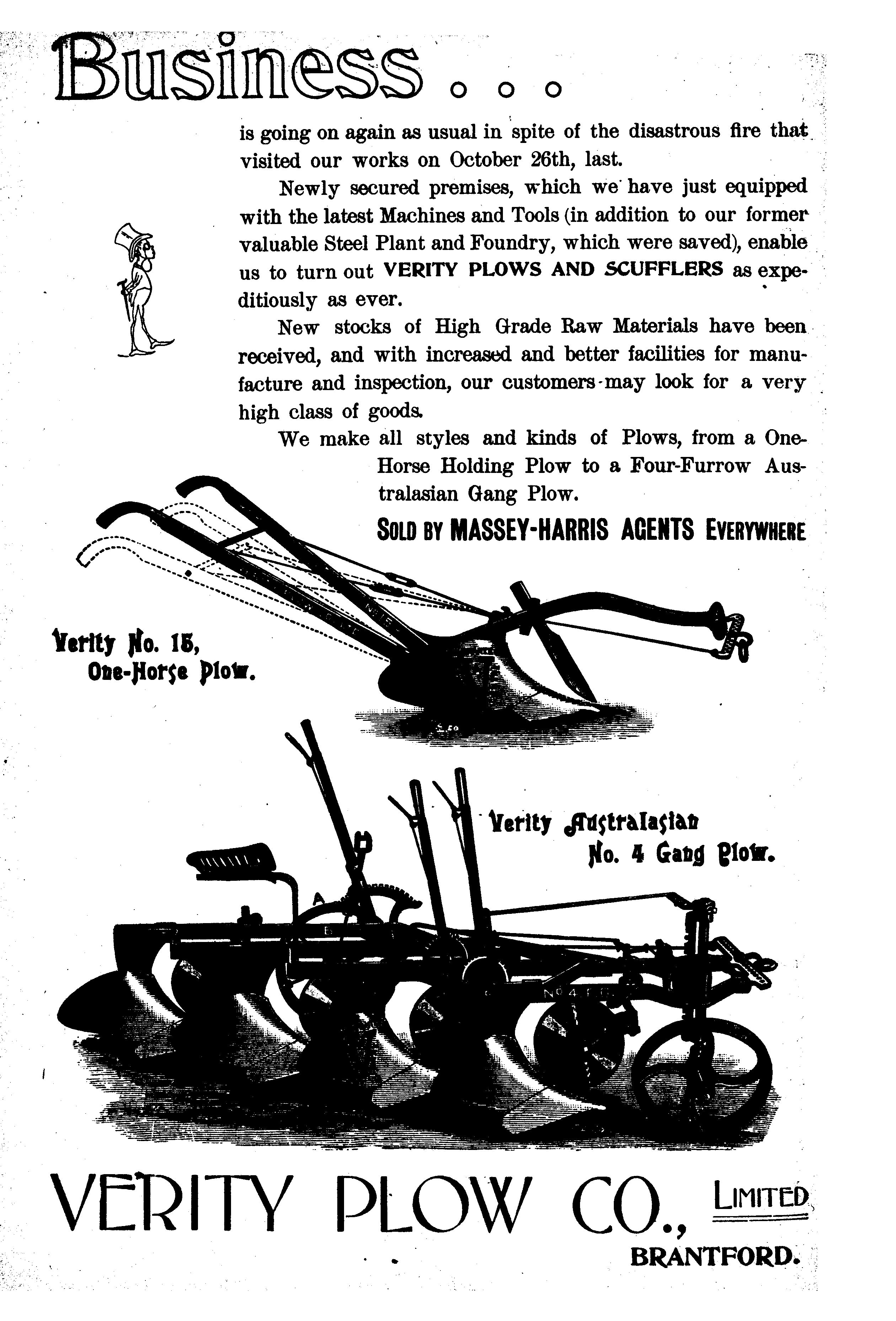 Business . . .

is going on again as usual in spite of the disastrous fire that visited our works on October 26th, last.

Newly secured premises, which we have just equipped with the latest Machines and Tools (in addition to our former valuable Steel Plant and Foundry, which were saved), enable us to turn out VERITY PLOWS AND SCUFFLERS as expeditiously as ever.

New stocks of High Grade Raw Materials have been received, and with increased and better facilities for manufacture and inspection, our customers may look for a very high class of goods.

We make all styles and kinds of Plows, from a One-Horse Holding Plow to a Four-Furrow Australasian Gang Plow.

SOLD BY MASSEY-HARRIS AGENTS EVERYWHERE

Verity No. 15, One-Horse Plow.

Verity Australasian No. 4 Gang Plow.

No 4

VERITY PLOW CO., LIMITED

BRANTFORD.